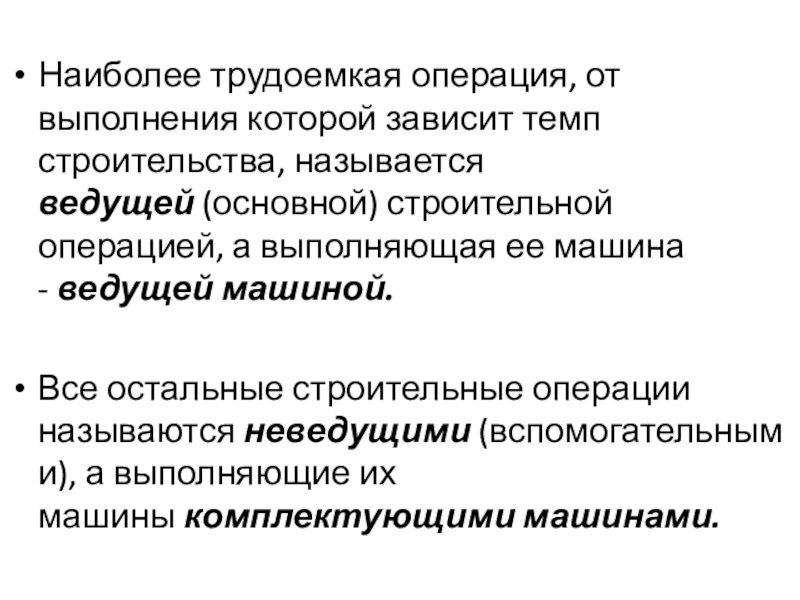 • Наиболее трудоемкая операция, от выполнения которой зависит темп строительства, называется ведущей (основной) строительной операцией, а выполняющая ее машина - ведущей машиной.

• Все остальные строительные операции называются неведущими (вспомогательными), а выполняющие их машины комплектующими машинами.